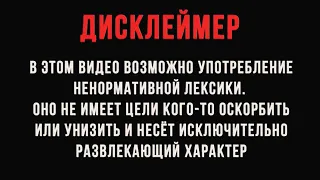 ДИСКЛЕЙМЕР

В ЭТОМ ВИДЕО ВОЗМОЖНО УПОТРЕБЛЕНИЕ НЕНОРМАТИВНОЙ ЛЕКСИКИ.
ОНО НЕ ИМЕЕТ ЦЕЛИ КОГО-ТО ОСКОРБИТЬ ИЛИ УНИЗИТЬ И НЕСЁТ ИСКЛЮЧИТЕЛЬНО РАЗВЛЕКАЮЩИЙ ХАРАКТЕР